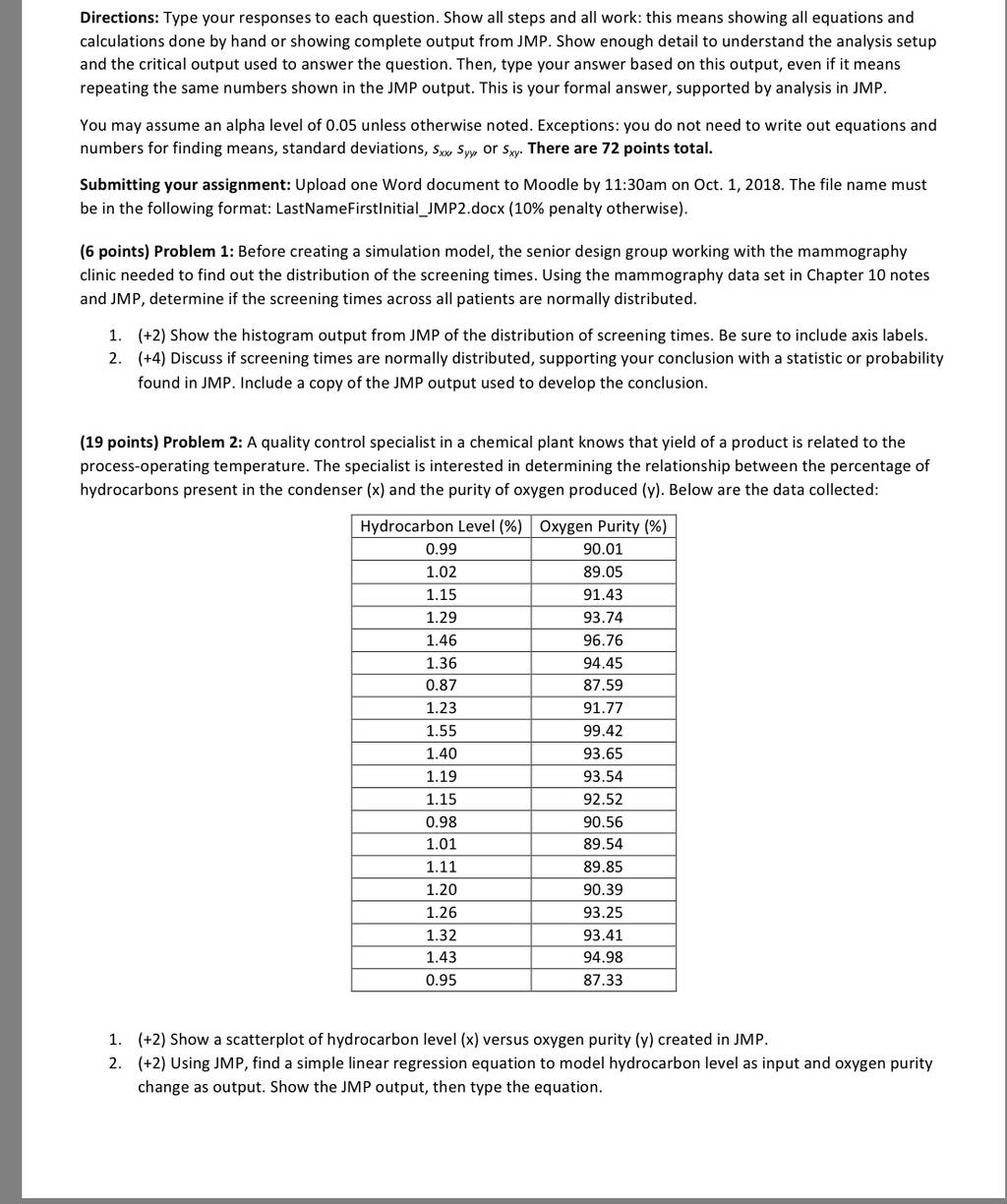 **Directions:** Type your responses to each question. Show all steps and all work: this means showing all equations and calculations done by hand or showing complete output from JMP. Show enough detail to understand the analysis setup and the critical output used to answer the question. Then, type your answer based on this output, even if it means repeating the same numbers shown in the JMP output. This is your formal answer, supported by analysis in JMP.

You may assume an alpha level of 0.05 unless otherwise noted. Exceptions: you do not need to write out equations and numbers for finding means, standard deviations, $s_{xx}$, $s_{yy}$, or $s_{xy}$. **There are 72 points total.**

**Submitting your assignment:** Upload one Word document to Moodle by 11:30am on Oct. 1, 2018. The file name must be in the following format: LastNameFirstInitial_JMP2.docx (10% penalty otherwise).

**(6 points) Problem 1:** Before creating a simulation model, the senior design group working with the mammography clinic needed to find out the distribution of the screening times. Using the mammography data set in Chapter 10 notes and JMP, determine if the screening times across all patients are normally distributed.

1. (+2) Show the histogram output from JMP of the distribution of screening times. Be sure to include axis labels.
2. (+4) Discuss if screening times are normally distributed, supporting your conclusion with a statistic or probability found in JMP. Include a copy of the JMP output used to develop the conclusion.

**(19 points) Problem 2:** A quality control specialist in a chemical plant knows that yield of a product is related to the process-operating temperature. The specialist is interested in determining the relationship between the percentage of hydrocarbons present in the condenser (x) and the purity of oxygen produced (y). Below are the data collected:

| Hydrocarbon Level (%) | Oxygen Purity (%) |
|---|---|
| 0.99 | 90.01 |
| 1.02 | 89.05 |
| 1.15 | 91.43 |
| 1.29 | 93.74 |
| 1.46 | 96.76 |
| 1.36 | 94.45 |
| 0.87 | 87.59 |
| 1.23 | 91.77 |
| 1.55 | 99.42 |
| 1.40 | 93.65 |
| 1.19 | 93.54 |
| 1.15 | 92.52 |
| 0.98 | 90.56 |
| 1.01 | 89.54 |
| 1.11 | 89.85 |
| 1.20 | 90.39 |
| 1.26 | 93.25 |
| 1.32 | 93.41 |
| 1.43 | 94.98 |
| 0.95 | 87.33 |

1. (+2) Show a scatterplot of hydrocarbon level (x) versus oxygen purity (y) created in JMP.
2. (+2) Using JMP, find a simple linear regression equation to model hydrocarbon level as input and oxygen purity change as output. Show the JMP output, then type the equation.